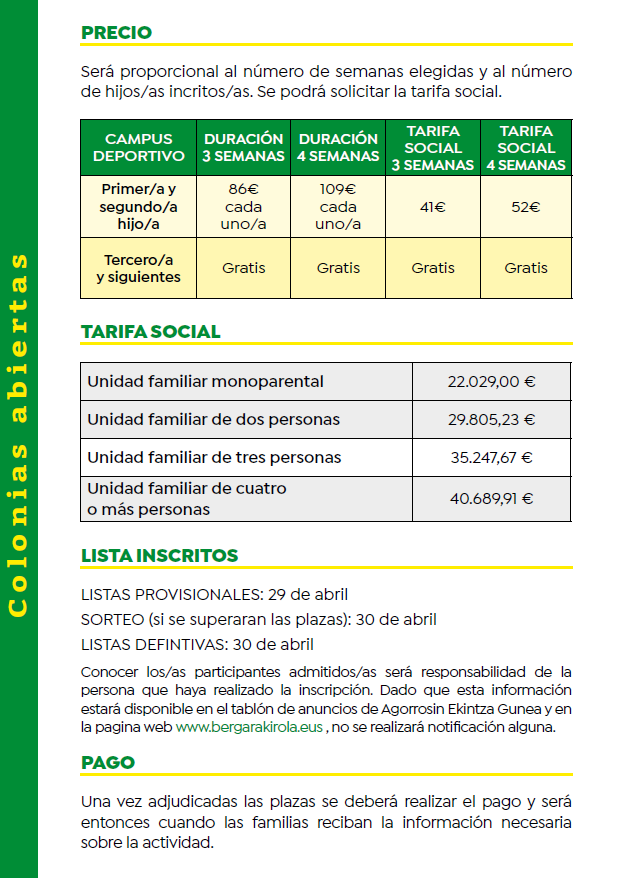 Colonias abiertas

PRECIO

Será proporcional al número de semanas elegidas y al número de hijos/as incritos/as. Se podrá solicitar la tarifa social.

| CAMPUS DEPORTIVO | DURACIÓN 3 SEMANAS | DURACIÓN 4 SEMANAS | TARIFA SOCIAL 3 SEMANAS | TARIFA SOCIAL 4 SEMANAS |
|---|---|---|---|---|
| Primer/a y segundo/a hijo/a | 86€ cada uno/a | 109€ cada uno/a | 41€ | 52€ |
| Tercero/a y siguientes | Gratis | Gratis | Gratis | Gratis |

TARIFA SOCIAL

| Unidad familiar monoparental | 22.029,00 € |
|---|---|
| Unidad familiar de dos personas | 29.805,23 € |
| Unidad familiar de tres personas | 35.247,67 € |
| Unidad familiar de cuatro o más personas | 40.689,91 € |

LISTA INSCRITOS

LISTAS PROVISIONALES: 29 de abril
SORTEO (si se superaran las plazas): 30 de abril
LISTAS DEFINTIVAS: 30 de abril

Conocer los/as participantes admitidos/as será responsabilidad de la persona que haya realizado la inscripción. Dado que esta información estará disponible en el tablón de anuncios de Agorrosin Ekintza Gunea y en la pagina web www.bergarakirola.eus , no se realizará notificación alguna.

PAGO

Una vez adjudicadas las plazas se deberá realizar el pago y será entonces cuando las familias reciban la información necesaria sobre la actividad.